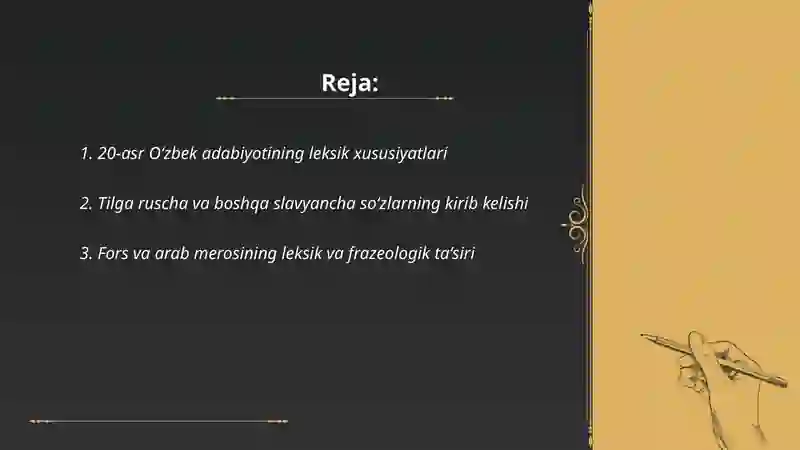 Reja:

1. 20-asr O‘zbek adabiyotining leksik xususiyatlari

2. Tilga ruscha va boshqa slavyancha so‘zlarning kirib kelishi

3. Fors va arab merosining leksik va frazeologik ta’siri